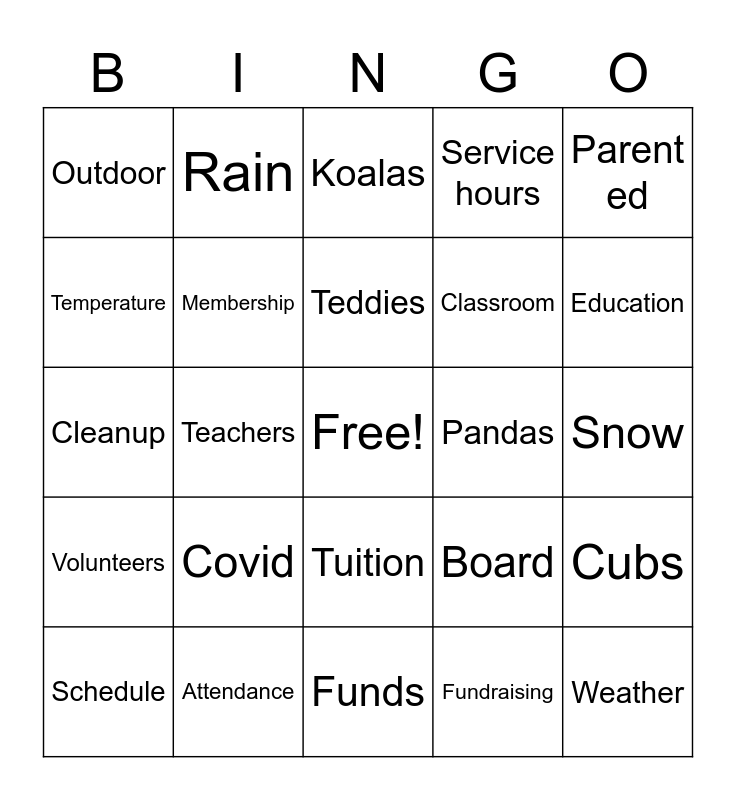 | B | I | N | G | O |
|---|---|---|---|---|
| Outdoor | Rain | Koalas | Service hours | Parent ed |
| Temperature | Membership | Teddies | Classroom | Education |
| Cleanup | Teachers | Free! | Pandas | Snow |
| Volunteers | Covid | Tuition | Board | Cubs |
| Schedule | Attendance | Funds | Fundraising | Weather |